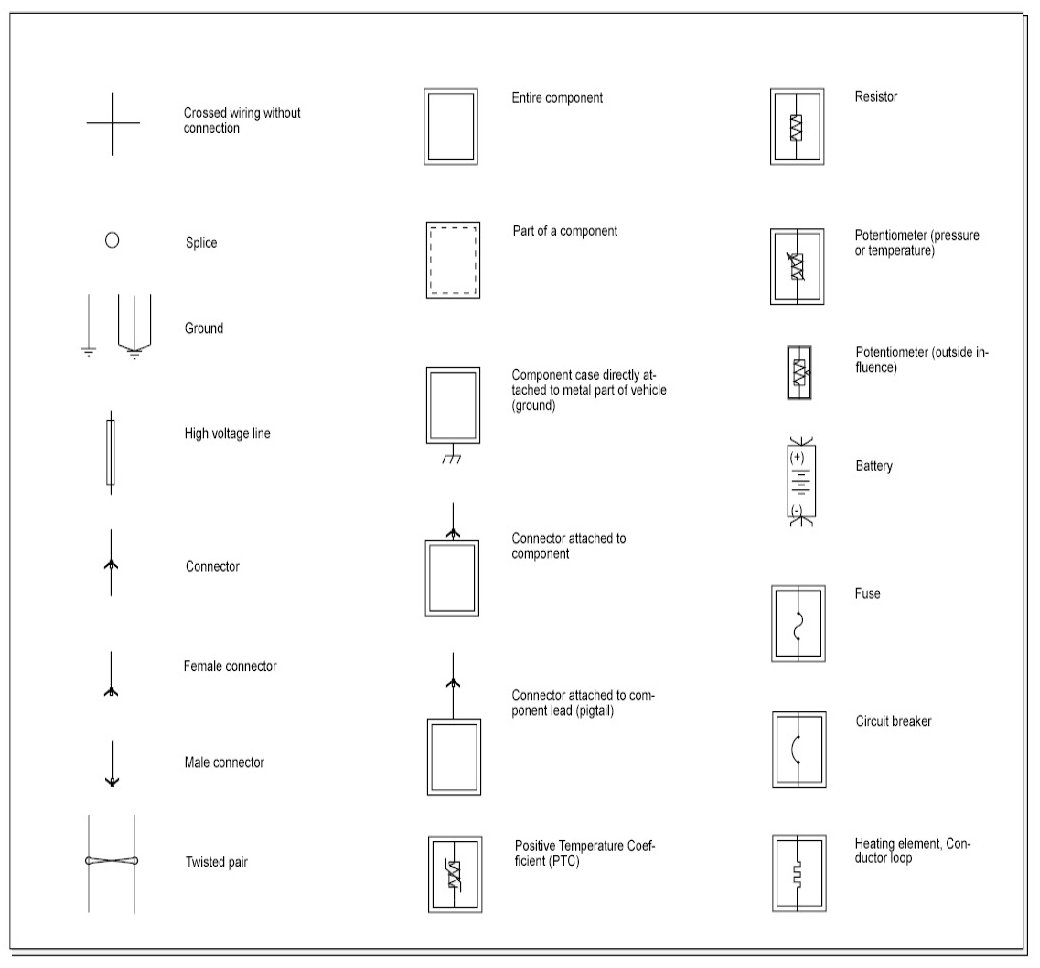 Crossed wiring without connection

Splice

Ground

High voltage line

Connector

Female connector

Male connector

Twisted pair

Entire component

Part of a component

Component case directly attached to metal part of vehicle (ground)

Connector attached to component

Connector attached to component lead (pigtail)

Positive Temperature Coefficient (PTC)

Resistor

Potentiometer (pressure or temperature)

Potentiometer (outside influence)

(+)

(-)

Battery

Fuse

Circuit breaker

Heating element, Conductor loop